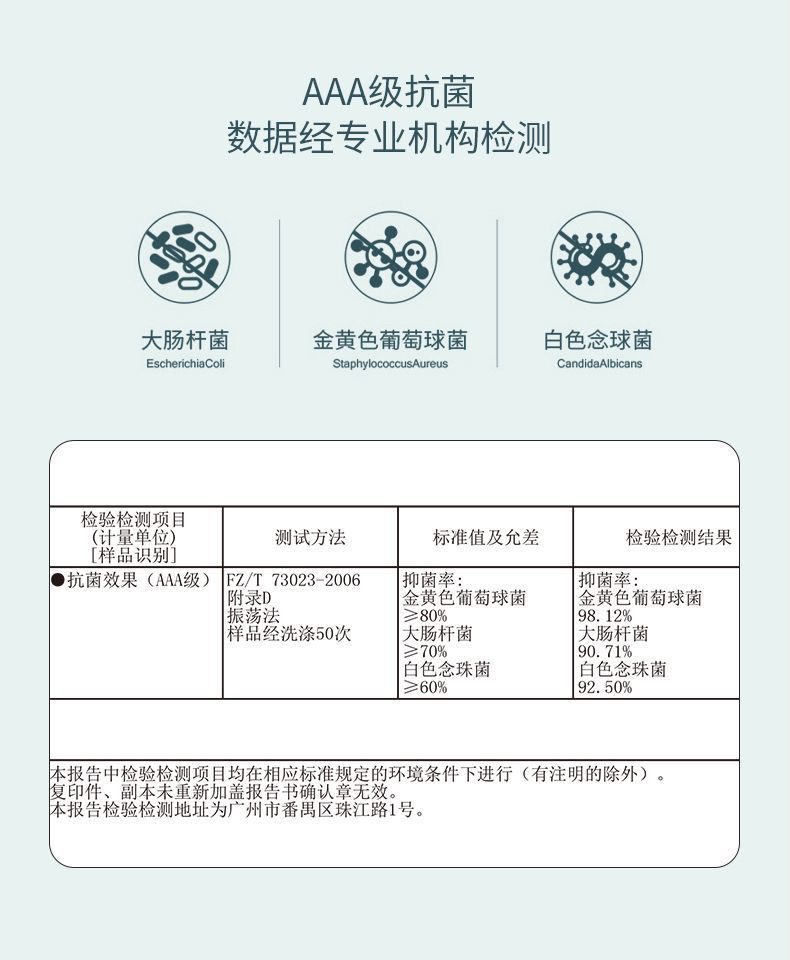 AAA级抗菌
数据经专业机构检测

大肠杆菌
EscherichiaColi

金黄色葡萄球菌
StaphylococcusAureus

白色念球菌
CandidaAlbicans

| 检验检测项目 (计量单位) [样品识别] | 测试方法 | 标准值及允差 | 检验检测结果 |
|---|---|---|---|
| ●抗菌效果（AAA级） | FZ/T 73023-2006 附录D 振荡法 样品经洗涤50次 | 抑菌率: 金黄色葡萄球菌 ≥80% 大肠杆菌 ≥70% 白色念珠菌 ≥60% | 抑菌率: 金黄色葡萄球菌 98.12% 大肠杆菌 90.71% 白色念珠菌 92.50% |

本报告中检验检测项目均在相应标准规定的环境条件下进行（有注明的除外）。
复印件、副本未重新加盖报告书确认章无效。
本报告检验检测地址为广州市番禺区珠江路1号。